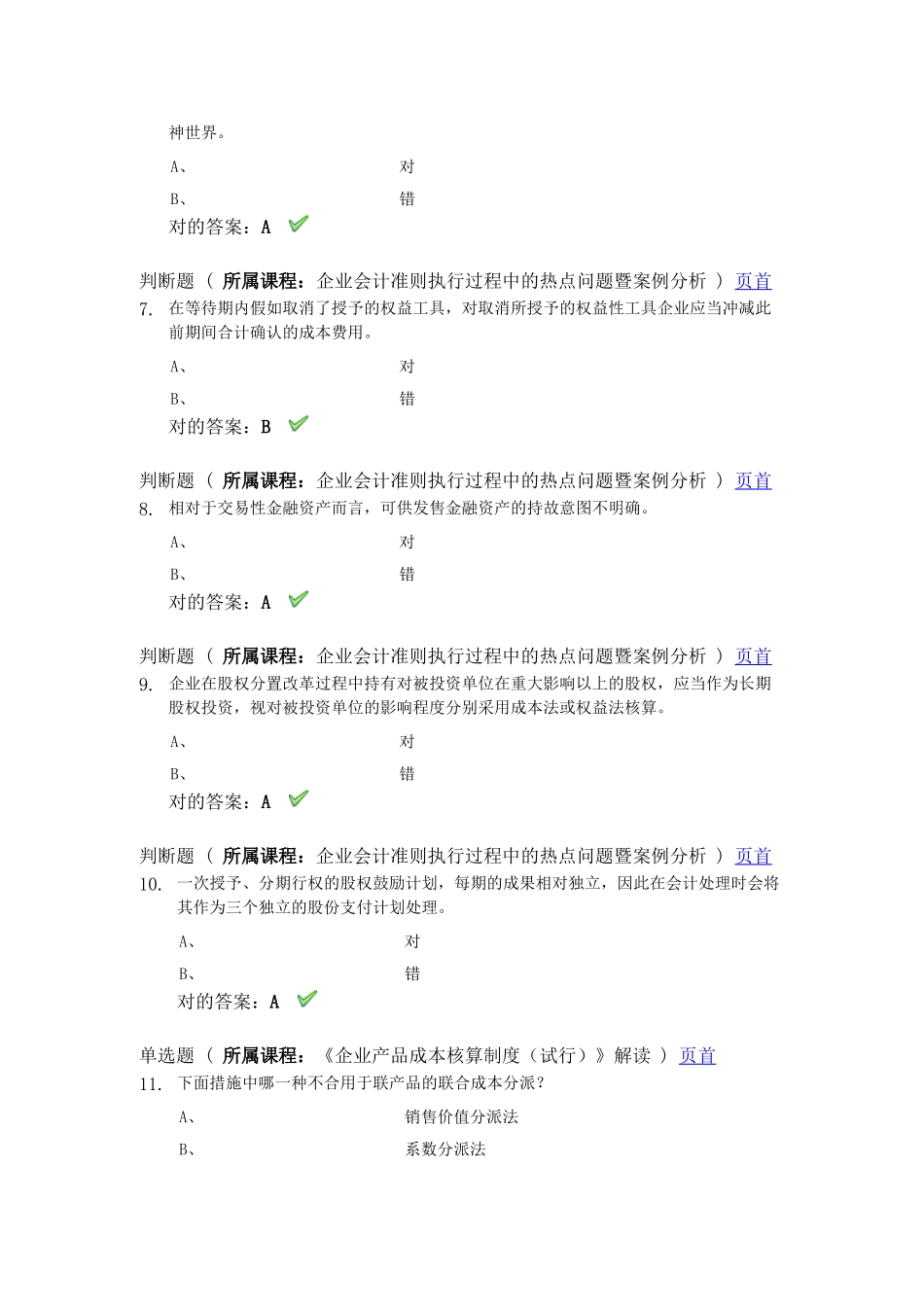 神世界。

A、 对

B、 错

对的答案：A

判断题 （ 所属课程：企业会计准则执行过程中的热点问题暨案例分析 ） 页首

7. 在等待期内假如取消了授予的权益工具，对取消所授予的权益性工具企业应当冲减此前期间合计确认的成本费用。

A、 对

B、 错

对的答案：B

判断题 （ 所属课程：企业会计准则执行过程中的热点问题暨案例分析 ） 页首

8. 相对于交易性金融资产而言，可供发售金融资产的持故意图不明确。

A、 对

B、 错

对的答案：A

判断题 （ 所属课程：企业会计准则执行过程中的热点问题暨案例分析 ） 页首

9. 企业在股权分置改革过程中持有对被投资单位在重大影响以上的股权，应当作为长期股权投资，视对被投资单位的影响程度分别采用成本法或权益法核算。

A、 对

B、 错

对的答案：A

判断题 （ 所属课程：企业会计准则执行过程中的热点问题暨案例分析 ） 页首

10. 一次授予、分期行权的股权鼓励计划，每期的成果相对独立，因此在会计处理时会将其作为三个独立的股份支付计划处理。

A、 对

B、 错

对的答案：A

单选题 （ 所属课程：《企业产品成本核算制度（试行）》解读 ） 页首

11. 下面措施中哪一种不合用于联产品的联合成本分派？

A、 销售价值分派法

B、 系数分派法